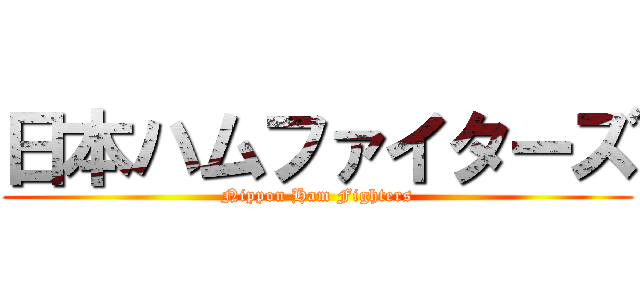 日本ハムファイターズ
Nippon Ham Fighters